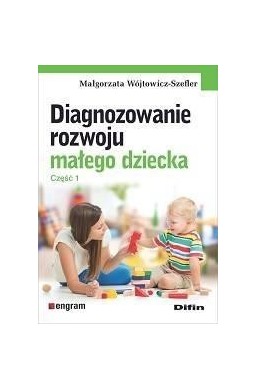 Małgorzata Wójtowicz-Szefler

Diagnozowanie rozwoju małego dziecka

Część 1

engram

Difin